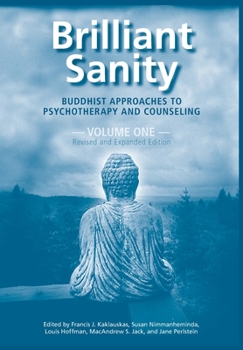 Brilliant Sanity

BUDDHIST APPROACHES TO PSYCHOTHERAPY AND COUNSELING

— VOLUME ONE —
Revised and Expanded Edition

Edited by Francis J. Kaklauskas, Susan Nimmanheminda, Louis Hoffman, MacAndrew S. Jack, and Jane Perlstein